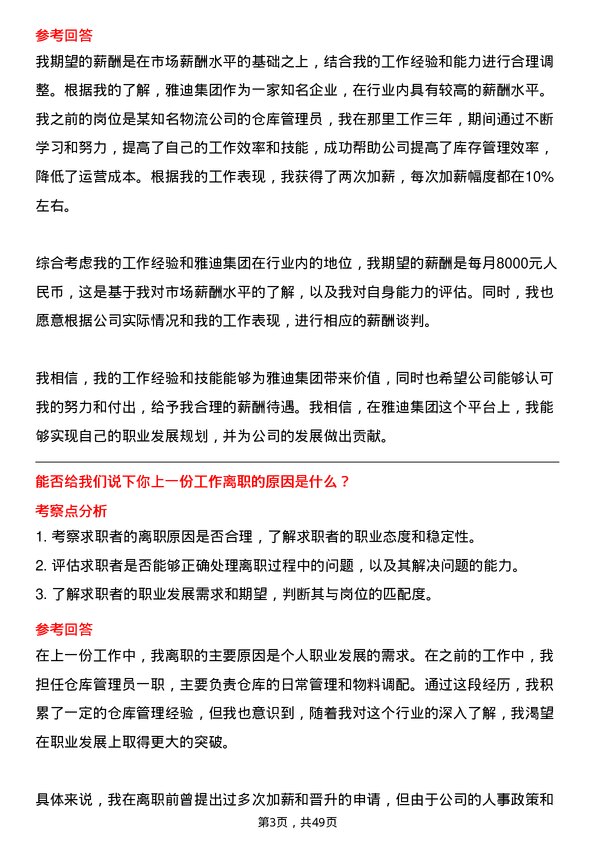 参考回答
我期望的薪酬是在市场薪酬水平的基础之上，结合我的工作经验和能力进行合理调整。根据我的了解，雅迪集团作为一家知名企业，在行业内具有较高的薪酬水平。我之前的岗位是某知名物流公司的仓库管理员，我在那里工作三年，期间通过不断学习和努力，提高了自己的工作效率和技能，成功帮助公司提高了库存管理效率，降低了运营成本。根据我的工作表现，我获得了两次加薪，每次加薪幅度都在10%左右。

综合考虑我的工作经验和雅迪集团在行业内的地位，我期望的薪酬是每月8000元人民币，这是基于我对市场薪酬水平的了解，以及我对自身能力的评估。同时，我也愿意根据公司实际情况和我的工作表现，进行相应的薪酬谈判。

我相信，我的工作经验和技能能够为雅迪集团带来价值，同时也希望公司能够认可我的努力和付出，给予我合理的薪酬待遇。我相信，在雅迪集团这个平台上，我能够实现自己的职业发展规划，并为公司的发展做出贡献。

能否给我们说下你上一份工作离职的原因是什么？
考察点分析
1. 考察求职者的离职原因是否合理，了解求职者的职业态度和稳定性。
2. 评估求职者是否能够正确处理离职过程中的问题，以及其解决问题的能力。
3. 了解求职者的职业发展需求和期望，判断其与岗位的匹配度。
参考回答
在上一份工作中，我离职的主要原因是个人职业发展的需求。在之前的工作中，我担任仓库管理员一职，主要负责仓库的日常管理和物料调配。通过这段经历，我积累了一定的仓库管理经验，但我也意识到，随着我对这个行业的深入了解，我渴望在职业发展上取得更大的突破。

具体来说，我在离职前曾提出过多次加薪和晋升的申请，但由于公司的人事政策和
第3页，共49页